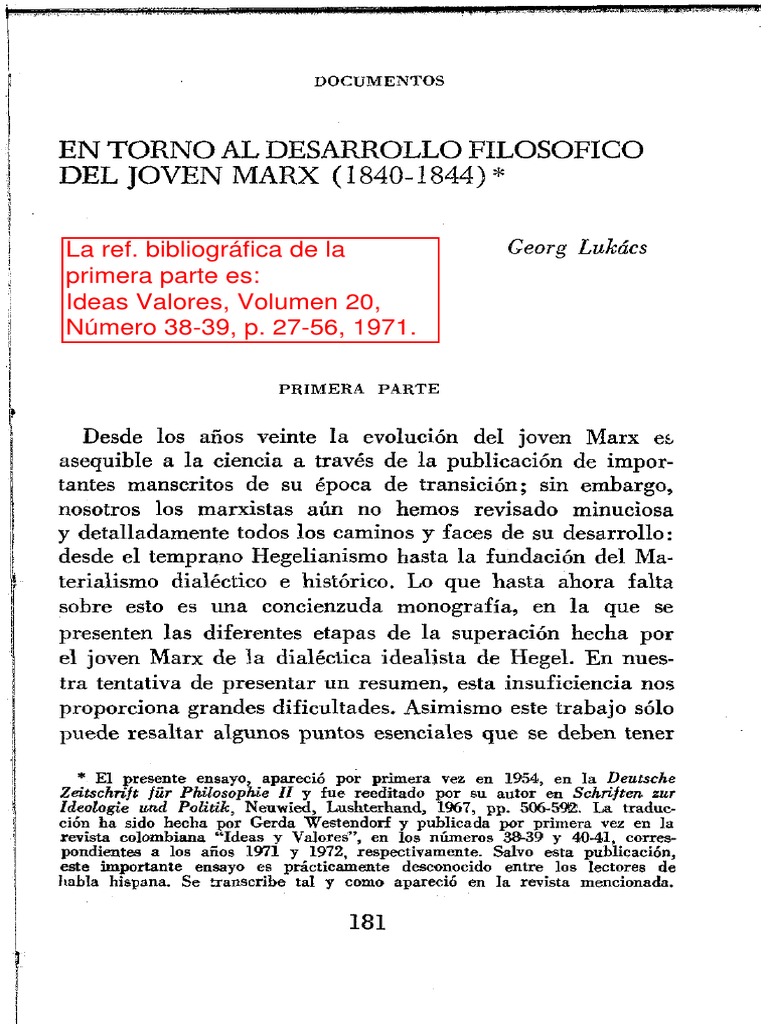 DOCUMENTOS

EN TORNO AL DESARROLLO FILOSOFICO DEL JOVEN MARX (1840-1844) *

La ref. bibliográfica de la primera parte es:
Ideas Valores, Volumen 20, Número 38-39, p. 27-56, 1971.

Georg Lukács

PRIMERA PARTE

Desde los años veinte la evolución del joven Marx es asequible a la ciencia a través de la publicación de importantes manscritos de su época de transición; sin embargo, nosotros los marxistas aún no hemos revisado minuciosa y detalladamente todos los caminos y faces de su desarrollo: desde el temprano Hegelianismo hasta la fundación del Materialismo dialéctico e histórico. Lo que hasta ahora falta sobre esto es una concienzuda monografía, en la que se presenten las diferentes etapas de la superación hecha por el joven Marx de la dialéctica idealista de Hegel. En nuestra tentativa de presentar un resumen, esta insuficiencia nos proporciona grandes dificultades. Asimismo este trabajo sólo puede resaltar algunos puntos esenciales que se deben tener

* El presente ensayo, apareció por primera vez en 1954, en la Deutsche Zeitschrift für Philosophie II y fue reeditado por su autor en Schriften zur Ideologie und Politik, Neuwied, Lushterhand, 1967, pp. 506-592. La traducción ha sido hecha por Gerda Westendorf y publicada por primera vez en la revista colombiana "Ideas y Valores", en los números 38-39 y 40-41, correspondientes a los años 1971 y 1972, respectivamente. Salvo esta publicación, este importante ensayo es prácticamente desconocido entre los lectores de habla hispana. Se transcribe tal y como apareció en la revista mencionada.

181